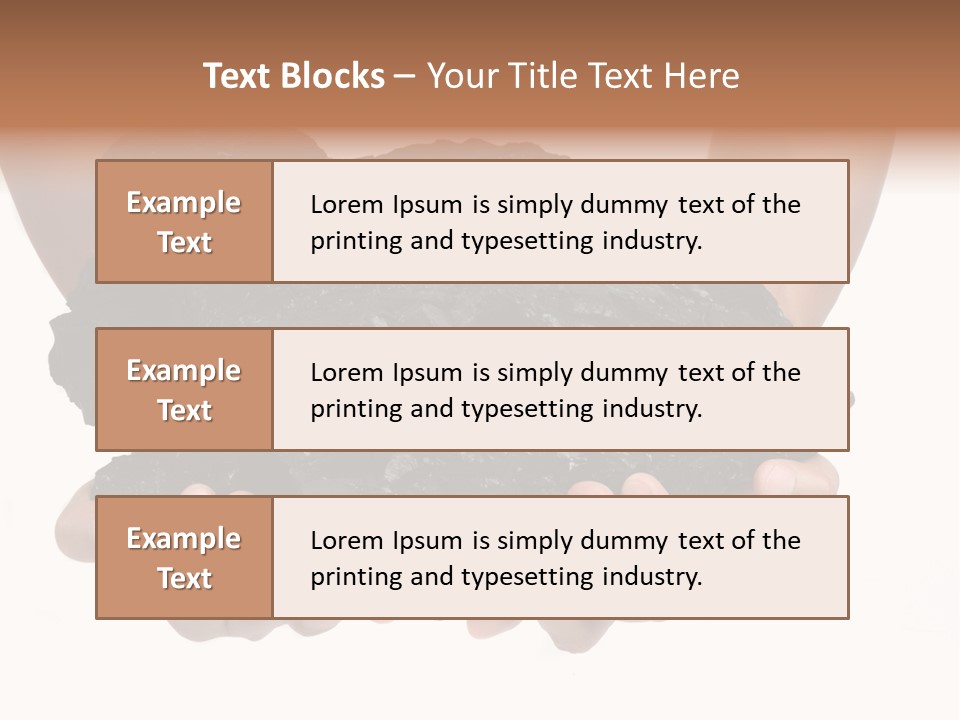 Text Blocks – Your Title Text Here

Example Text

Lorem Ipsum is simply dummy text of the printing and typesetting industry.

Example Text

Lorem Ipsum is simply dummy text of the printing and typesetting industry.

Example Text

Lorem Ipsum is simply dummy text of the printing and typesetting industry.